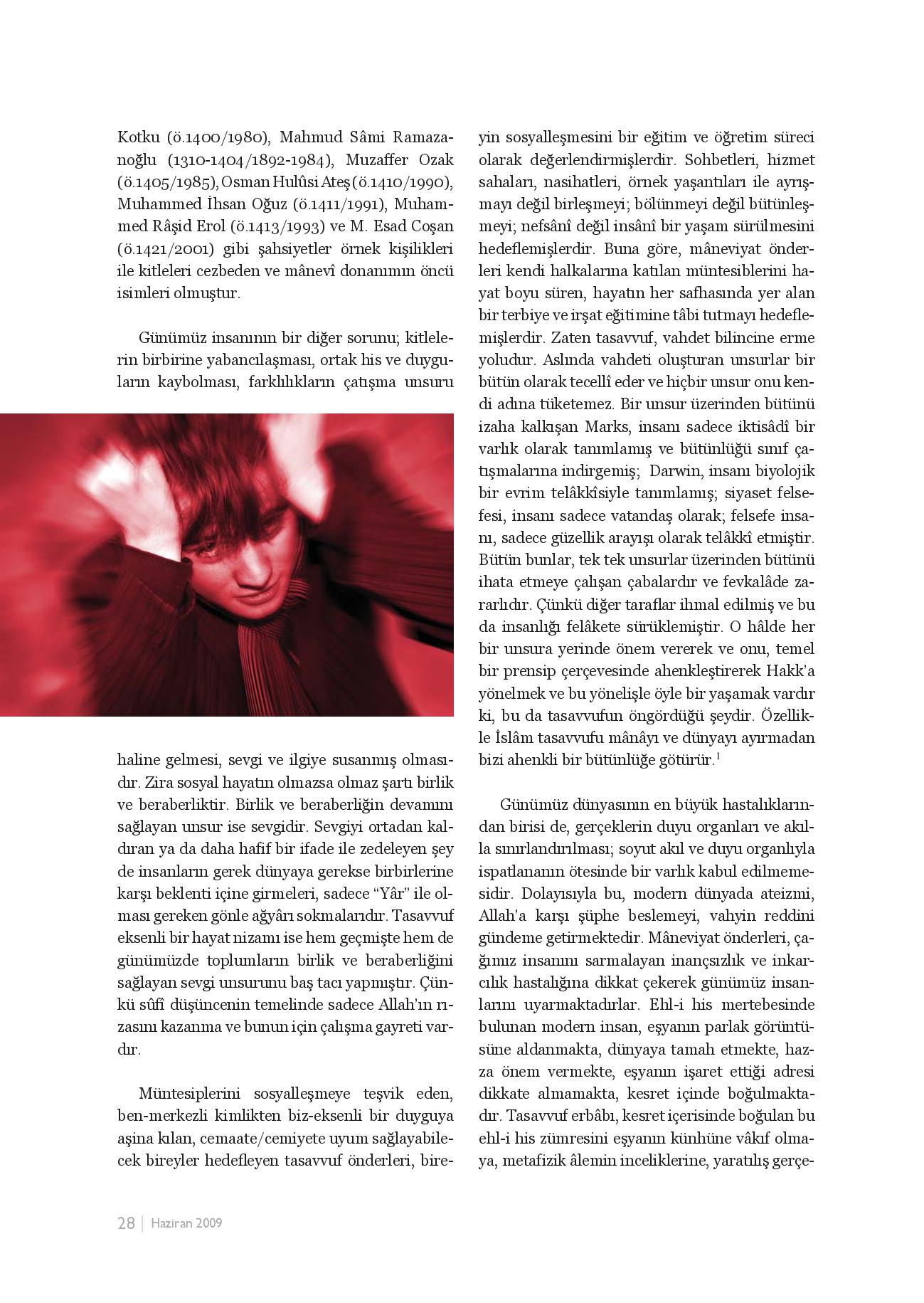 Kotku (ö.1400/1980), Mahmud Sâmi Ramazanoğlu (1310-1404/1892-1984), Muzaffer Ozak (ö.1405/1985), Osman Hulûsi Ateş (ö.1410/1990), Muhammed İhsan Oğuz (ö.1411/1991), Muhammed Râşid Erol (ö.1413/1993) ve M. Esad Coşan (ö.1421/2001) gibi şahsiyetler örnek kişilikleri ile kitleleri cezbeden ve mânevî donanımın öncü isimleri olmuştur.

Günümüz insanının bir diğer sorunu; kitlelerin birbirine yabancılaşması, ortak his ve duyguların kaybolması, farklılıkların çatışma unsuru haline gelmesi, sevgi ve ilgiye susanmış olmasıdır. Zira sosyal hayatın olmazsa olmaz şartı birlik ve beraberliktir. Birlik ve beraberliğin devamını sağlayan unsur ise sevgidir. Sevgiyi ortadan kaldıran ya da daha hafif bir ifade ile zedeleyen şey de insanların gerek dünyaya gerekse birbirlerine karşı beklenti içine girmeleri, sadece "Yâr" ile olması gereken gönle ağyârı sokmalarıdır. Tasavvuf eksenli bir hayat nizamı ise hem geçmişte hem de günümüzde toplumların birlik ve beraberliğini sağlayan sevgi unsurunu baş tacı yapmıştır. Çünkü sûfî düşüncenin temelinde sadece Allah'ın rızasını kazanma ve bunun için çalışma gayreti vardır.

Müntesiplerini sosyalleşmeye teşvik eden, ben-merkezli kimlikten biz-eksenli bir duyguya aşina kılan, cemaate/cemiyete uyum sağlayabilecek bireyler hedefleyen tasavvuf önderleri, bireyin sosyalleşmesini bir eğitim ve öğretim süreci olarak değerlendirmişlerdir. Sohbetleri, hizmet sahaları, nasihatleri, örnek yaşantıları ile ayrışmayı değil birleşmeyi; bölünmeyi değil bütünleşmeyi; nefsânî değil insânî bir yaşam sürülmesini hedeflemişlerdir. Buna göre, mâneviyat önderleri kendi halkalarına katılan müntesiblerini hayat boyu süren, hayatın her safhasında yer alan bir terbiye ve irşat eğitimine tâbi tutmayı hedeflemişlerdir. Zaten tasavvuf, vahdet bilincine erme yoludur. Aslında vahdeti oluşturan unsurlar bir bütün olarak tecellî eder ve hiçbir unsur onu kendi adına tüketemez. Bir unsur üzerinden bütünü izaha kalkışan Marks, insanı sadece iktisâdî bir varlık olarak tanımlamış ve bütünlüğü sınıf çatışmalarına indirgemiş; Darwin, insanı biyolojik bir evrim telâkkîsiyle tanımlamış; siyaset felsefesi, insanı sadece vatandaş olarak; felsefe insanı, sadece güzellik arayışı olarak telâkkî etmiştir. Bütün bunlar, tek tek unsurlar üzerinden bütünü ihata etmeye çalışan çabalardır ve fevkalâde zararlıdır. Çünkü diğer taraflar ihmal edilmiş ve bu da insanlığı felâkete sürüklemiştir. O hâlde her bir unsura yerinde önem vererek ve onu, temel bir prensip çerçevesinde ahenkleştirerek Hakk'a yönelmek ve bu yönelişle öyle bir yaşamak vardır ki, bu da tasavvufun öngördüğü şeydir. Özellikle İslâm tasavvufu mânâyı ve dünyayı ayırmadan bizi ahenkli bir bütünlüğe götürür.$^1$

Günümüz dünyasının en büyük hastalıklarından birisi de, gerçeklerin duyu organları ve akılla sınırlandırılması; soyut akıl ve duyu organlıyla ispatlananın ötesinde bir varlık kabul edilmemesidir. Dolayısıyla bu, modern dünyada ateizmi, Allah'a karşı şüphe beslemeyi, vahyin reddini gündeme getirmektedir. Mâneviyat önderleri, çağımız insanını sarmalayan inançsızlık ve inkarcılık hastalığına dikkat çekerek günümüz insanlarını uyarmaktadırlar. Ehl-i his mertebesinde bulunan modern insan, eşyanın parlak görüntüsüne aldanmakta, dünyaya tamah etmekte, hazza önem vermekte, eşyanın işaret ettiği adresi dikkate almamakta, kesret içinde boğulmaktadır. Tasavvuf erbâbı, kesret içerisinde boğulan bu ehl-i his zümresini eşyanın künhüne vâkıf olmaya, metafizik âlemin inceliklerine, yaratılış gerçe-

28 | Haziran 2009